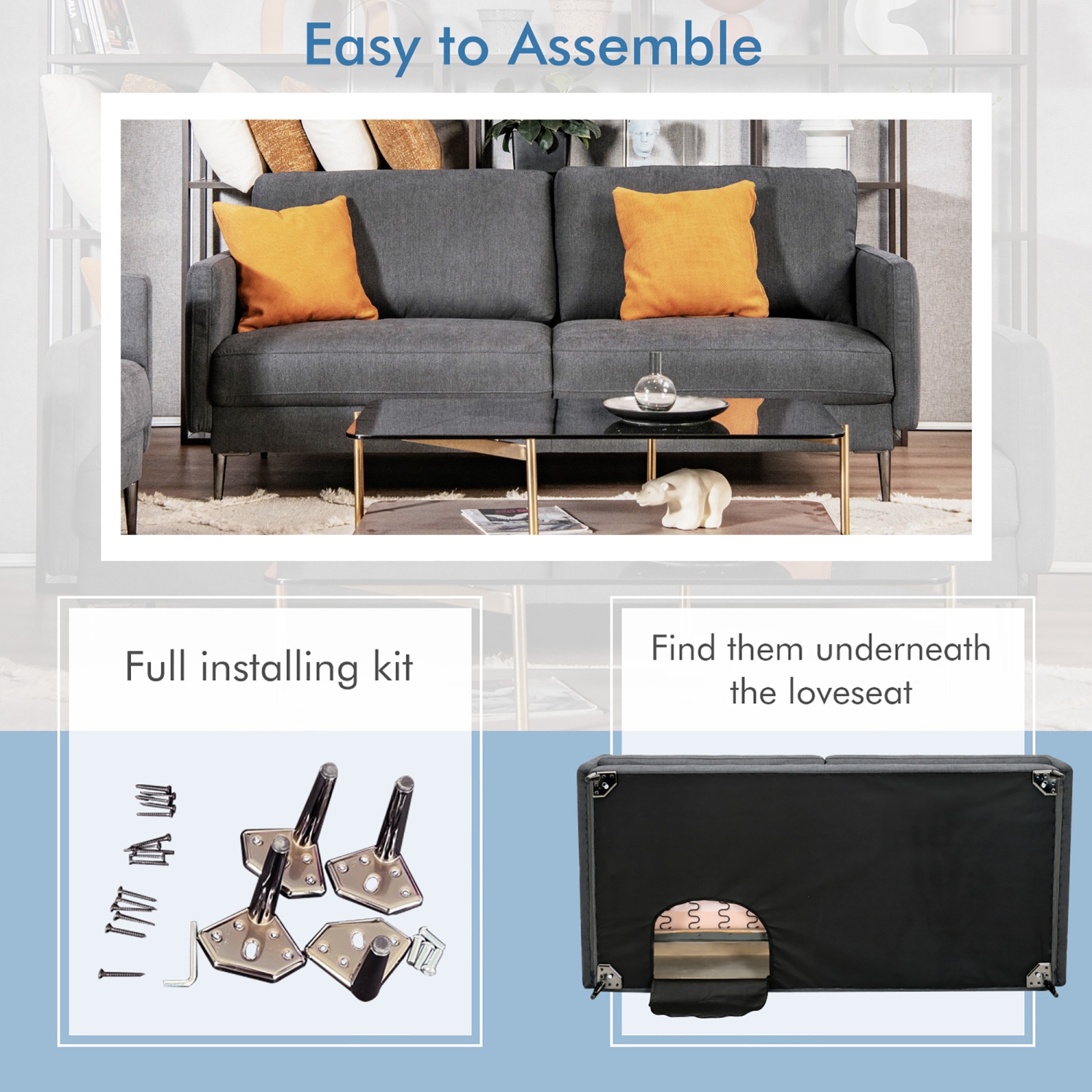 Easy to Assemble

Full installing kit

Find them underneath the loveseat